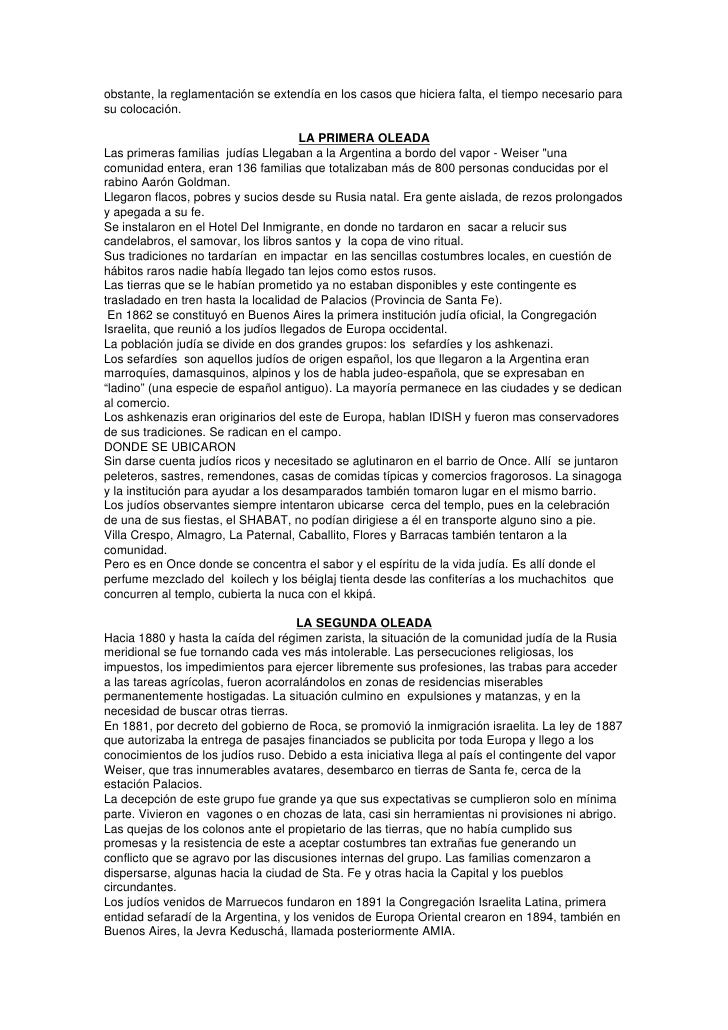 obstante, la reglamentación se extendía en los casos que hiciera falta, el tiempo necesario para su colocación.

LA PRIMERA OLEADA

Las primeras familias judías Llegaban a la Argentina a bordo del vapor - Weiser "una comunidad entera, eran 136 familias que totalizaban más de 800 personas conducidas por el rabino Aarón Goldman.
Llegaron flacos, pobres y sucios desde su Rusia natal. Era gente aislada, de rezos prolongados y apegada a su fe.
Se instalaron en el Hotel Del Inmigrante, en donde no tardaron en sacar a relucir sus candelabros, el samovar, los libros santos y la copa de vino ritual.
Sus tradiciones no tardarían en impactar en las sencillas costumbres locales, en cuestión de hábitos raros nadie había llegado tan lejos como estos rusos.
Las tierras que se le habían prometido ya no estaban disponibles y este contingente es trasladado en tren hasta la localidad de Palacios (Provincia de Santa Fe).
En 1862 se constituyó en Buenos Aires la primera institución judía oficial, la Congregación Israelita, que reunió a los judíos llegados de Europa occidental.
La población judía se divide en dos grandes grupos: los sefardíes y los ashkenazi.
Los sefardíes son aquellos judíos de origen español, los que llegaron a la Argentina eran marroquíes, damasquinos, alpinos y los de habla judeo-española, que se expresaban en "ladino" (una especie de español antiguo). La mayoría permanece en las ciudades y se dedican al comercio.
Los ashkenazis eran originarios del este de Europa, hablan IDISH y fueron mas conservadores de sus tradiciones. Se radican en el campo.
DONDE SE UBICARON
Sin darse cuenta judíos ricos y necesitado se aglutinaron en el barrio de Once. Allí se juntaron peleteros, sastres, remendones, casas de comidas típicas y comercios fragorosos. La sinagoga y la institución para ayudar a los desamparados también tomaron lugar en el mismo barrio.
Los judíos observantes siempre intentaron ubicarse cerca del templo, pues en la celebración de una de sus fiestas, el SHABAT, no podían dirigiese a él en transporte alguno sino a pie.
Villa Crespo, Almagro, La Paternal, Caballito, Flores y Barracas también tentaron a la comunidad.
Pero es en Once donde se concentra el sabor y el espíritu de la vida judía. Es allí donde el perfume mezclado del koilech y los béiglaj tienta desde las confiterías a los muchachitos que concurren al templo, cubierta la nuca con el kkipá.

LA SEGUNDA OLEADA

Hacia 1880 y hasta la caída del régimen zarista, la situación de la comunidad judía de la Rusia meridional se fue tornando cada ves más intolerable. Las persecuciones religiosas, los impuestos, los impedimientos para ejercer libremente sus profesiones, las trabas para acceder a las tareas agrícolas, fueron acorralándolos en zonas de residencias miserables permanentemente hostigadas. La situación culmino en expulsiones y matanzas, y en la necesidad de buscar otras tierras.
En 1881, por decreto del gobierno de Roca, se promovió la inmigración israelita. La ley de 1887 que autorizaba la entrega de pasajes financiados se publicita por toda Europa y llego a los conocimientos de los judíos ruso. Debido a esta iniciativa llega al país el contingente del vapor Weiser, que tras innumerables avatares, desembarco en tierras de Santa fe, cerca de la estación Palacios.
La decepción de este grupo fue grande ya que sus expectativas se cumplieron solo en mínima parte. Vivieron en vagones o en chozas de lata, casi sin herramientas ni provisiones ni abrigo.
Las quejas de los colonos ante el propietario de las tierras, que no había cumplido sus promesas y la resistencia de este a aceptar costumbres tan extrañas fue generando un conflicto que se agravo por las discusiones internas del grupo. Las familias comenzaron a dispersarse, algunas hacia la ciudad de Sta. Fe y otras hacia la Capital y los pueblos circundantes.
Los judíos venidos de Marruecos fundaron en 1891 la Congregación Israelita Latina, primera entidad sefaradí de la Argentina, y los venidos de Europa Oriental crearon en 1894, también en Buenos Aires, la Jevra Keduschá, llamada posteriormente AMIA.